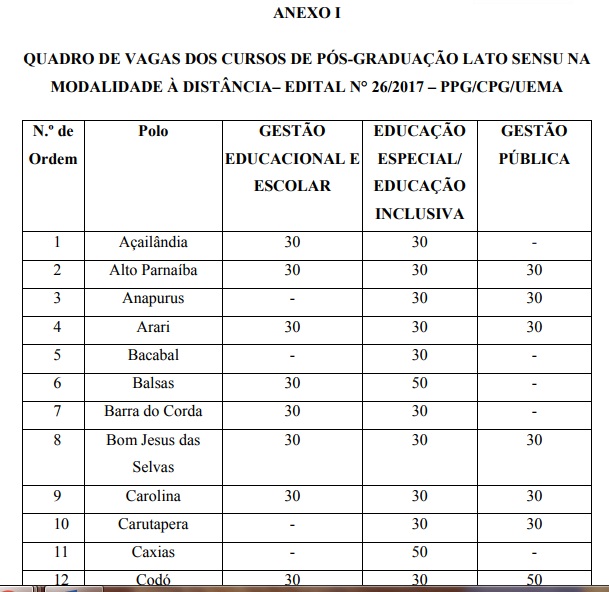 ANEXO I

QUADRO DE VAGAS DOS CURSOS DE PÓS-GRADUAÇÃO LATO SENSU NA MODALIDADE À DISTÂNCIA– EDITAL N° 26/2017 – PPG/CPG/UEMA

| N.º de Ordem | Polo | GESTÃO EDUCACIONAL E ESCOLAR | EDUCAÇÃO ESPECIAL/ EDUCAÇÃO INCLUSIVA | GESTÃO PÚBLICA |
|---|---|---|---|---|
| 1 | Açailândia | 30 | 30 | - |
| 2 | Alto Parnaíba | 30 | 30 | 30 |
| 3 | Anapurus | - | 30 | 30 |
| 4 | Arari | 30 | 30 | 30 |
| 5 | Bacabal | - | 30 | - |
| 6 | Balsas | 30 | 50 | - |
| 7 | Barra do Corda | 30 | 30 | - |
| 8 | Bom Jesus das Selvas | 30 | 30 | 30 |
| 9 | Carolina | 30 | 30 | 30 |
| 10 | Carutapera | - | 30 | 30 |
| 11 | Caxias | - | 50 | - |
| 12 | Codó | 30 | 30 | 50 |